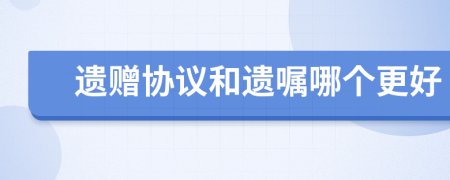 遗赠协议和遗嘱哪个更好